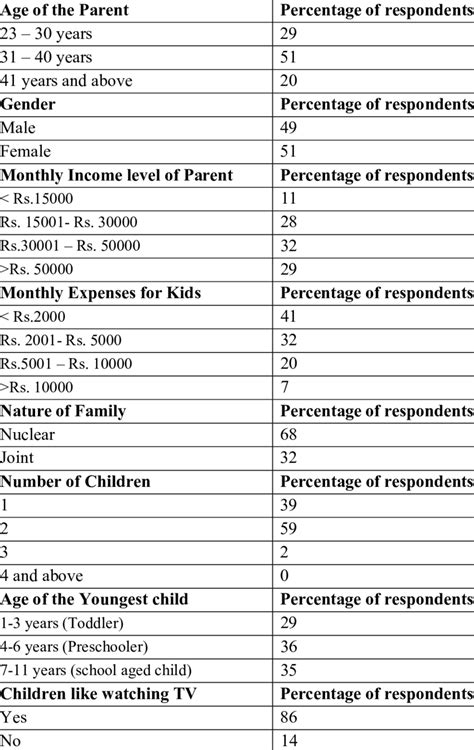 | Age of the Parent | Percentage of respondents |
|---|---|
| 23 – 30 years | 29 |
| 31 – 40 years | 51 |
| 41 years and above | 20 |
| **Gender** | **Percentage of respondents** |
| Male | 49 |
| Female | 51 |
| **Monthly Income level of Parent** | **Percentage of respondents** |
| < Rs.15000 | 11 |
| Rs. 15001- Rs. 30000 | 28 |
| Rs.30001 – Rs. 50000 | 32 |
| >Rs. 50000 | 29 |
| **Monthly Expenses for Kids** | **Percentage of respondents** |
| < Rs.2000 | 41 |
| Rs. 2001- Rs. 5000 | 32 |
| Rs.5001 – Rs. 10000 | 20 |
| >Rs. 10000 | 7 |
| **Nature of Family** | **Percentage of respondents** |
| Nuclear | 68 |
| Joint | 32 |
| **Number of Children** | **Percentage of respondents** |
| 1 | 39 |
| 2 | 59 |
| 3 | 2 |
| 4 and above | 0 |
| **Age of the Youngest child** | **Percentage of respondents** |
| 1-3 years (Toddler) | 29 |
| 4-6 years (Preschooler) | 36 |
| 7-11 years (school aged child) | 35 |
| **Children like watching TV** | **Percentage of respondents** |
| Yes | 86 |
| No | 14 |